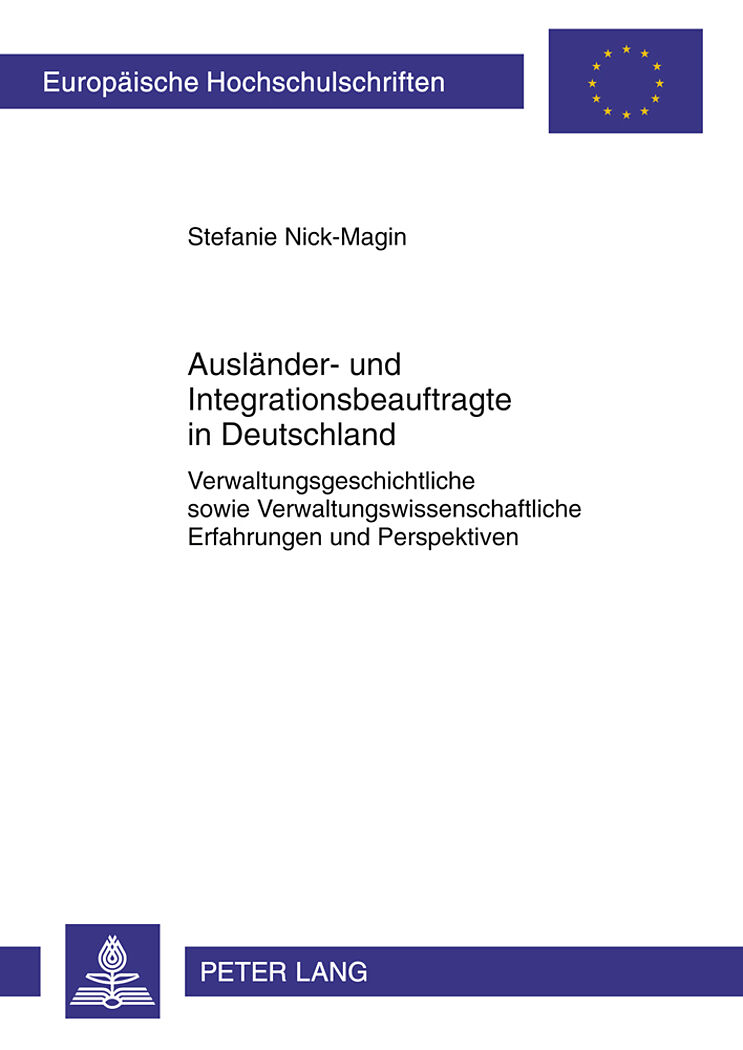 Europäische Hochschulschriften

Stefanie Nick-Magin

Ausländer- und Integrationsbeauftragte in Deutschland

Verwaltungsgeschichtliche sowie Verwaltungswissenschaftliche Erfahrungen und Perspektiven

PETER LANG